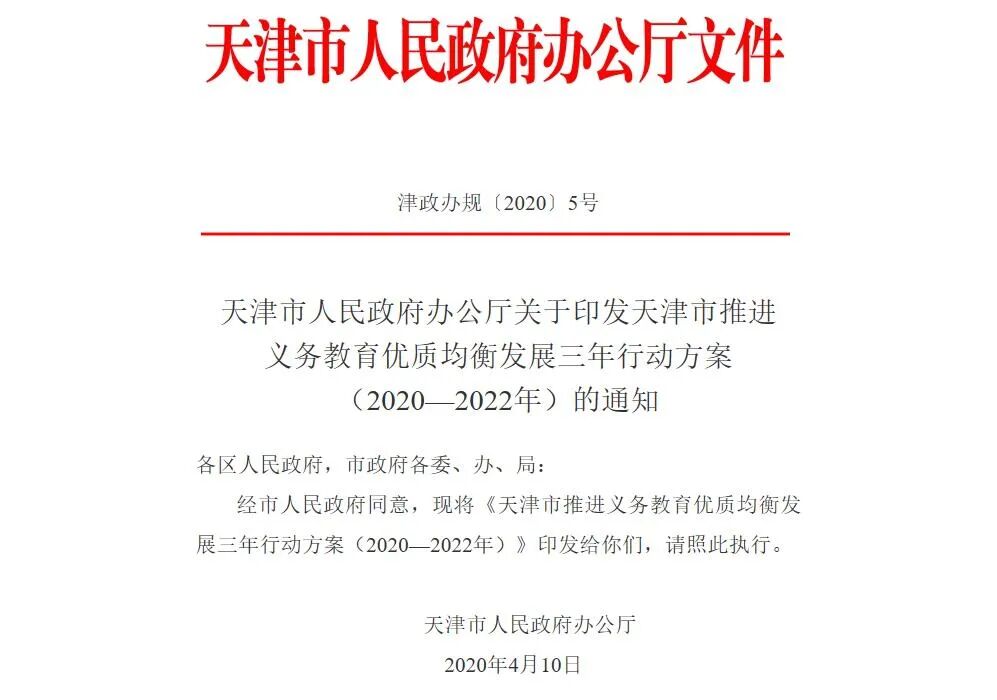 天津市人民政府办公厅文件

津政办规〔2020〕5号

天津市人民政府办公厅关于印发天津市推进义务教育优质均衡发展三年行动方案（2020—2022年）的通知

各区人民政府，市政府各委、办、局：

经市人民政府同意，现将《天津市推进义务教育优质均衡发展三年行动方案（2020—2022年）》印发给你们，请照此执行。

天津市人民政府办公厅

2020年4月10日